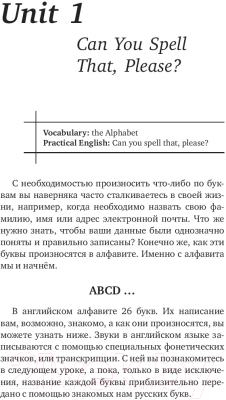 Unit 1

Can You Spell That, Please?

Vocabulary: the Alphabet
Practical English: Can you spell that, please?

С необходимостью произносить что-либо по буквам вы наверняка часто сталкиваетесь в своей жизни, например, когда необходимо назвать свою фамилию, имя или адрес электронной почты. Что же нужно знать, чтобы ваши данные были однозначно поняты и правильно записаны? Конечно же, как эти буквы произносятся в алфавите. Именно с алфавита мы и начнём.

ABCD ...

В английском алфавите 26 букв. Их написание вам, возможно, знакомо, а как они произносятся, вы можете узнать ниже. Звуки в английском языке записываются с помощью специальных фонетических значков, или транскрипции. С ней вы познакомитесь в следующем уроке, а пока, только в виде исключения, название каждой буквы приблизительно передано с помощью знакомых нам русских букв.